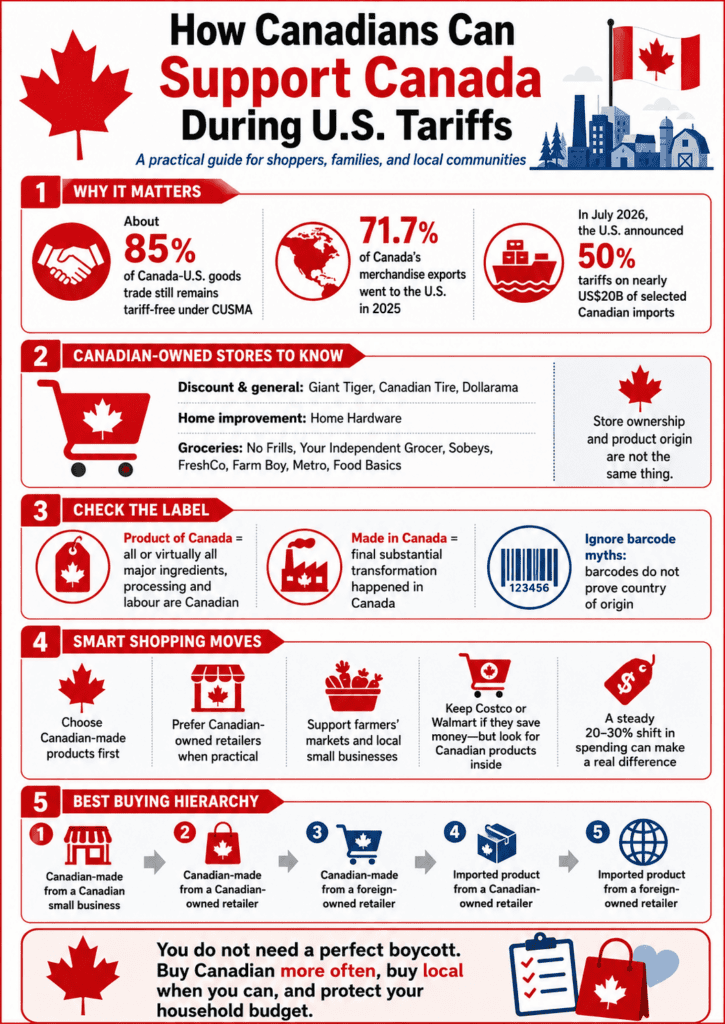 How Canadians Can Support Canada During U.S. Tariffs

A practical guide for shoppers, families, and local communities

1 WHY IT MATTERS

About 85% of Canada-U.S. goods trade still remains tariff-free under CUSMA

71.7% of Canada's merchandise exports went to the U.S. in 2025

In July 2026, the U.S. announced 50% tariffs on nearly US$20B of selected Canadian imports

2 CANADIAN-OWNED STORES TO KNOW

Discount & general: Giant Tiger, Canadian Tire, Dollarama

Home improvement: Home Hardware

Groceries: No Frills, Your Independent Grocer, Sobeys, FreshCo, Farm Boy, Metro, Food Basics

Store ownership and product origin are not the same thing.

3 CHECK THE LABEL

Product of Canada = all or virtually all major ingredients, processing and labour are Canadian

Made in Canada = final substantial transformation happened in Canada

123456

Ignore barcode myths: barcodes do not prove country of origin

4 SMART SHOPPING MOVES

Choose Canadian-made products first

Prefer Canadian-owned retailers when practical

Support farmers' markets and local small businesses

Keep Costco or Walmart if they save money—but look for Canadian products inside

A steady 20–30% shift in spending can make a real difference

5 BEST BUYING HIERARCHY

1 Canadian-made from a Canadian small business

2 Canadian-made from a Canadian-owned retailer

3 Canadian-made from a foreign-owned retailer

4 Imported product from a Canadian-owned retailer

5 Imported product from a foreign-owned retailer

You do not need a perfect boycott. Buy Canadian more often, buy local when you can, and protect your household budget.